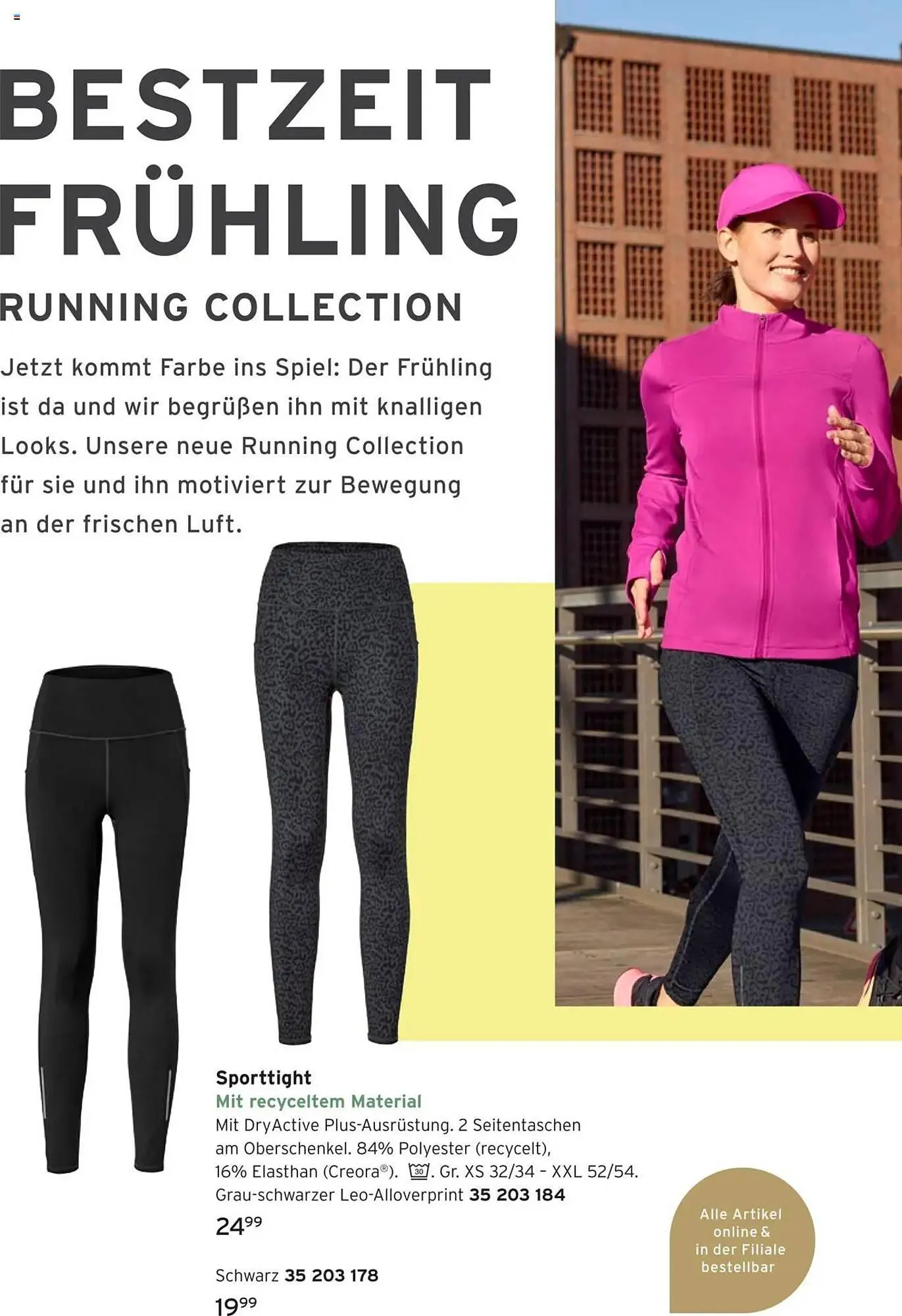 BESTZEIT FRÜHLING

RUNNING COLLECTION

Jetzt kommt Farbe ins Spiel: Der Frühling ist da und wir begrüßen ihn mit knalligen Looks. Unsere neue Running Collection für sie und ihn motiviert zur Bewegung an der frischen Luft.

Sporttight
Mit recyceltem Material
Mit DryActive Plus-Ausrüstung. 2 Seitentaschen am Oberschenkel. 84% Polyester (recycelt), 16% Elasthan (Creora®). 30. Gr. XS 32/34 – XXL 52/54.
Grau-schwarzer Leo-Alloverprint 35 203 184
$24^{99}$

Schwarz 35 203 178
$19^{99}$

Alle Artikel online & in der Filiale bestellbar